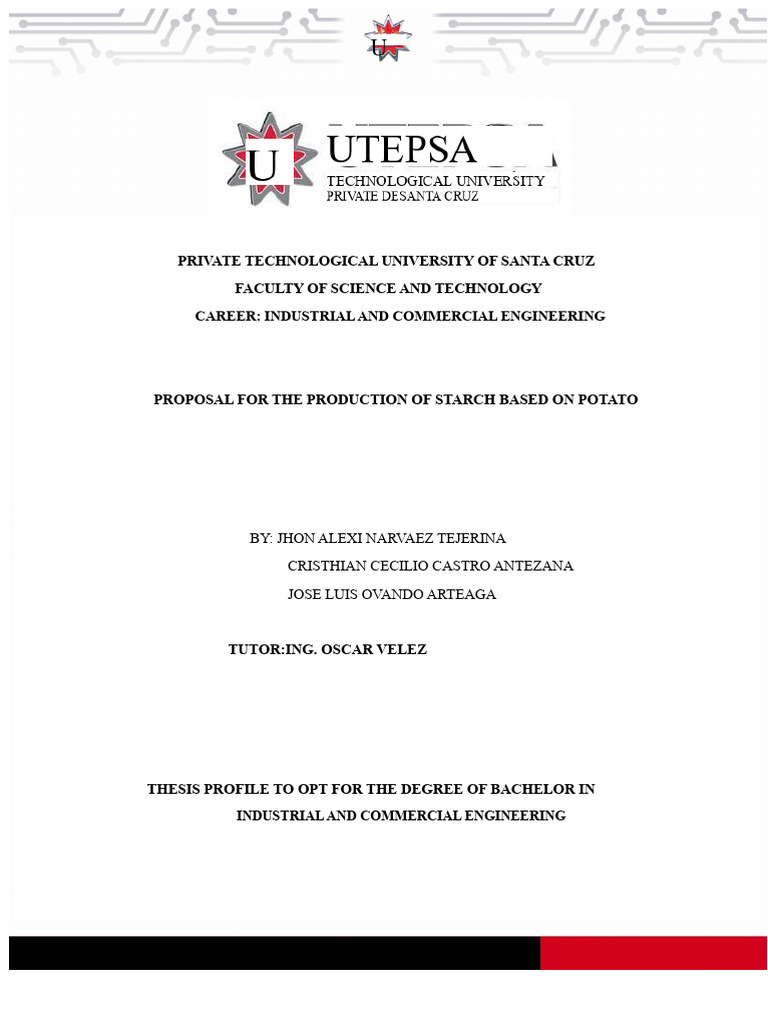 U

U UTEPSA
TECHNOLOGICAL UNIVERSITY
PRIVATE DESANTA CRUZ

PRIVATE TECHNOLOGICAL UNIVERSITY OF SANTA CRUZ
FACULTY OF SCIENCE AND TECHNOLOGY
CAREER: INDUSTRIAL AND COMMERCIAL ENGINEERING

PROPOSAL FOR THE PRODUCTION OF STARCH BASED ON POTATO

BY: JHON ALEXI NARVAEZ TEJERINA
CRISTHIAN CECILIO CASTRO ANTEZANA
JOSE LUIS OVANDO ARTEAGA

TUTOR:ING. OSCAR VELEZ

THESIS PROFILE TO OPT FOR THE DEGREE OF BACHELOR IN INDUSTRIAL AND COMMERCIAL ENGINEERING